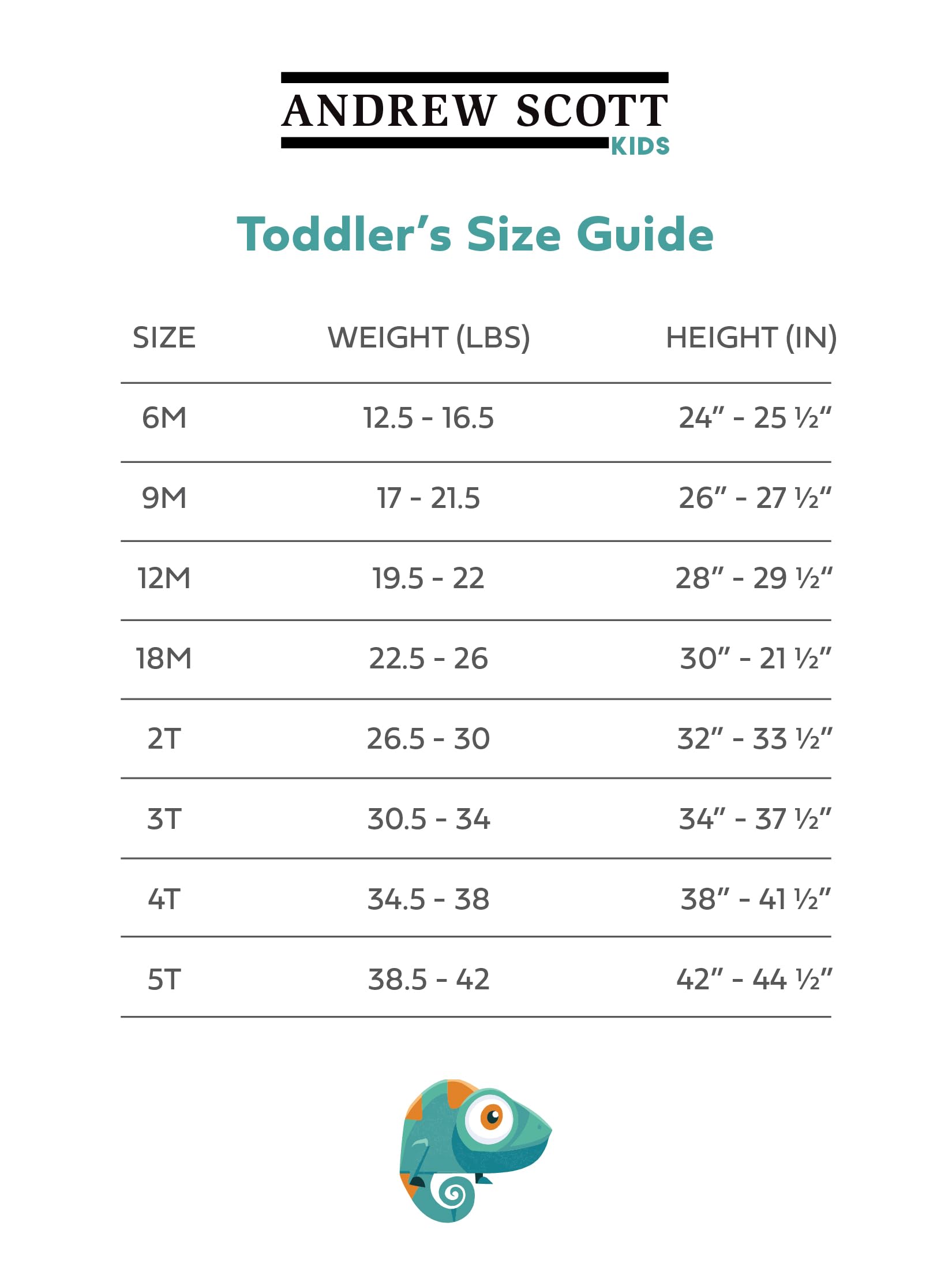 ANDREW SCOTT
KIDS

Toddler's Size Guide

| SIZE | WEIGHT (LBS) | HEIGHT (IN) |
|---|---|---|
| 6M | 12.5 - 16.5 | 24" - 25 ½" |
| 9M | 17 - 21.5 | 26" - 27 ½" |
| 12M | 19.5 - 22 | 28" - 29 ½" |
| 18M | 22.5 - 26 | 30" - 21 ½" |
| 2T | 26.5 - 30 | 32" - 33 ½" |
| 3T | 30.5 - 34 | 34" - 37 ½" |
| 4T | 34.5 - 38 | 38" - 41 ½" |
| 5T | 38.5 - 42 | 42" - 44 ½" |